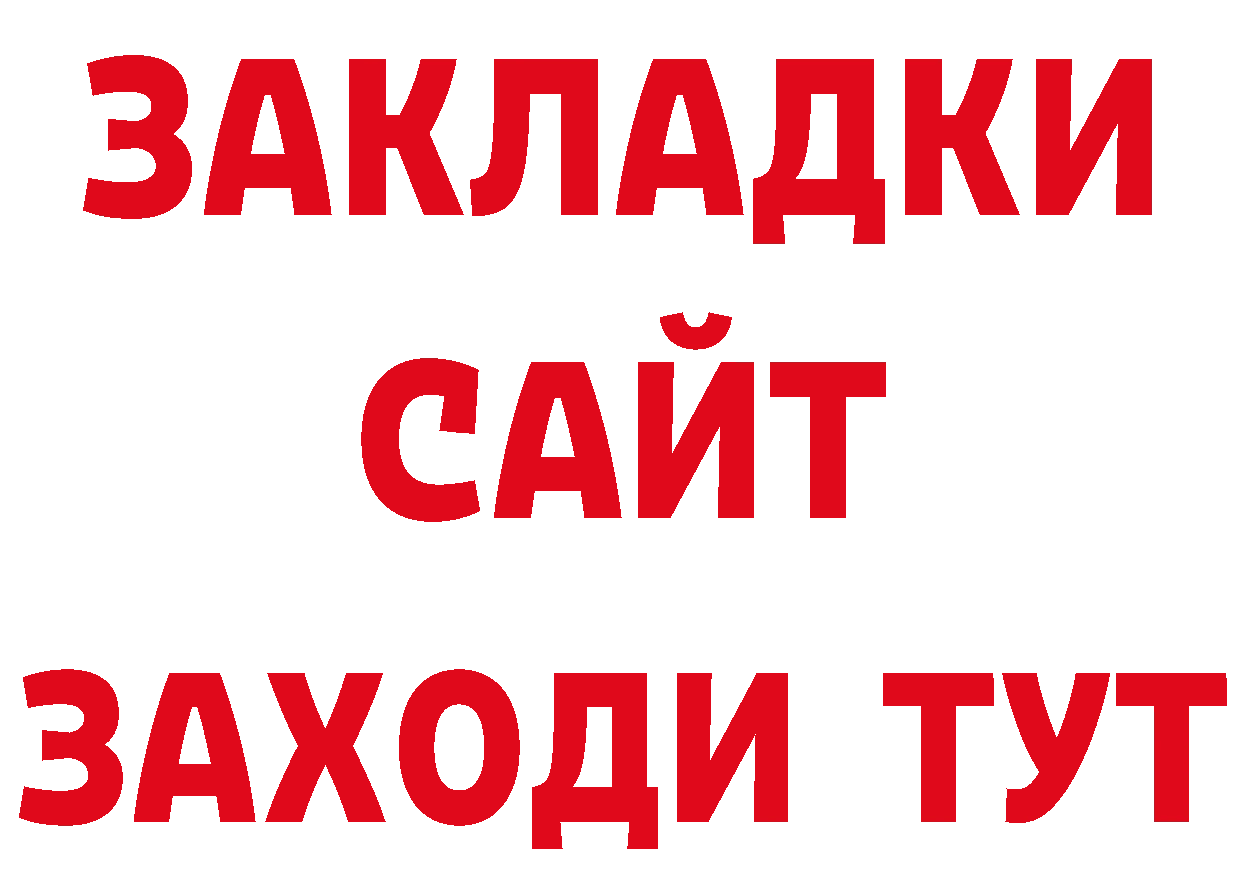 ЗАКЛАДКИ
САЙТ
ЗАХОДИ ТУТ